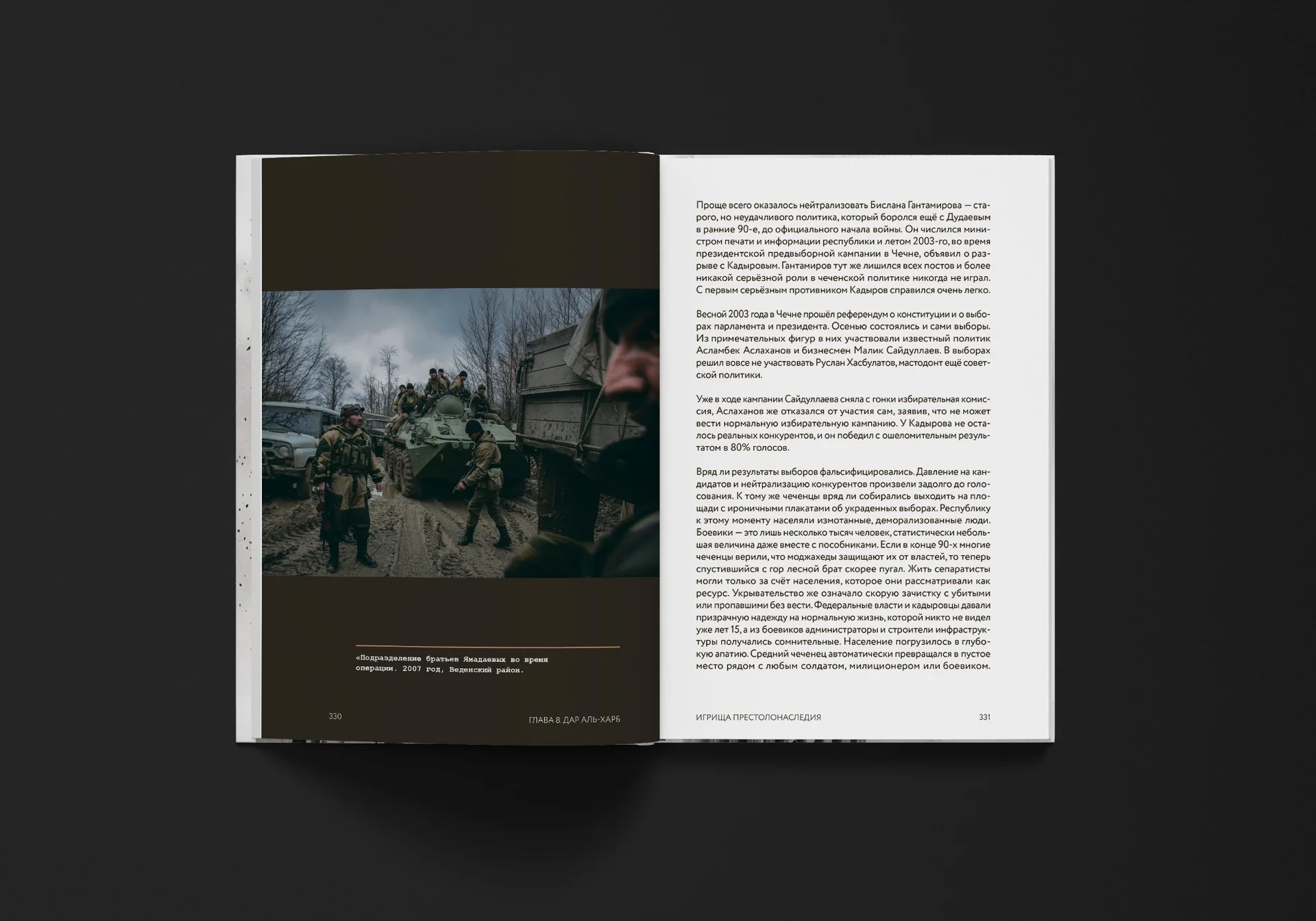 «Подразделение братьев Ямадаевых во время операции. 2007 год, Веденский район.

330

ГЛАВА 8. ДАР АЛЬ-ХАРБ

Проще всего оказалось нейтрализовать Бислана Гантамирова — старого, но неудачливого политика, который боролся ещё с Дудаевым в ранние 90-е, до официального начала войны. Он числился министром печати и информации республики и летом 2003-го, во время президентской предвыборной кампании в Чечне, объявил о разрыве с Кадыровым. Гантамиров тут же лишился всех постов и более никакой серьёзной роли в чеченской политике никогда не играл. С первым серьёзным противником Кадыров справился очень легко.

Весной 2003 года в Чечне прошёл референдум о конституции и о выборах парламента и президента. Осенью состоялись и сами выборы. Из примечательных фигур в них участвовали известный политик Асламбек Аслаханов и бизнесмен Малик Сайдуллаев. В выборах решил вовсе не участвовать Руслан Хасбулатов, мастодонт ещё советской политики.

Уже в ходе кампании Сайдуллаева сняла с гонки избирательная комиссия, Аслаханов же отказался от участия сам, заявив, что не может вести нормальную избирательную кампанию. У Кадырова не осталось реальных конкурентов, и он победил с ошеломительным результатом в 80% голосов.

Вряд ли результаты выборов фальсифицировались. Давление на кандидатов и нейтрализацию конкурентов произвели задолго до голосования. К тому же чеченцы вряд ли собирались выходить на площади с ироничными плакатами об украденных выборах. Республику к этому моменту населяли измотанные, деморализованные люди. Боевики — это лишь несколько тысяч человек, статистически небольшая величина даже вместе с пособниками. Если в конце 90-х многие чеченцы верили, что моджахеды защищают их от властей, то теперь спустившийся с гор лесной брат скорее пугал. Жить сепаратисты могли только за счёт населения, которое они рассматривали как ресурс. Укрывательство же означало скорую зачистку с убитыми или пропавшими без вести. Федеральные власти и кадыровцы давали призрачную надежду на нормальную жизнь, которой никто не видел уже лет 15, а из боевиков администраторы и строители инфраструктуры получались сомнительные. Население погрузилось в глубокую апатию. Средний чеченец автоматически превращался в пустое место рядом с любым солдатом, милиционером или боевиком.

ИГРИЩА ПРЕСТОЛОНАСЛЕДИЯ

331